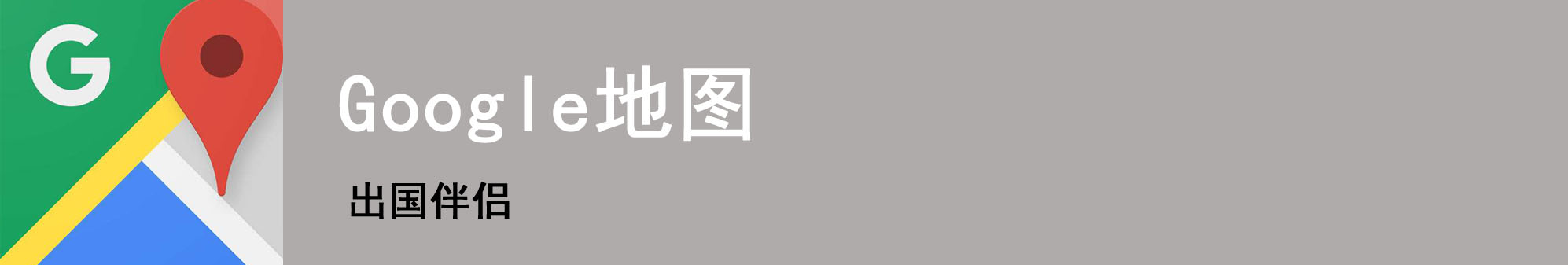 G

Google地图

出国伴侣